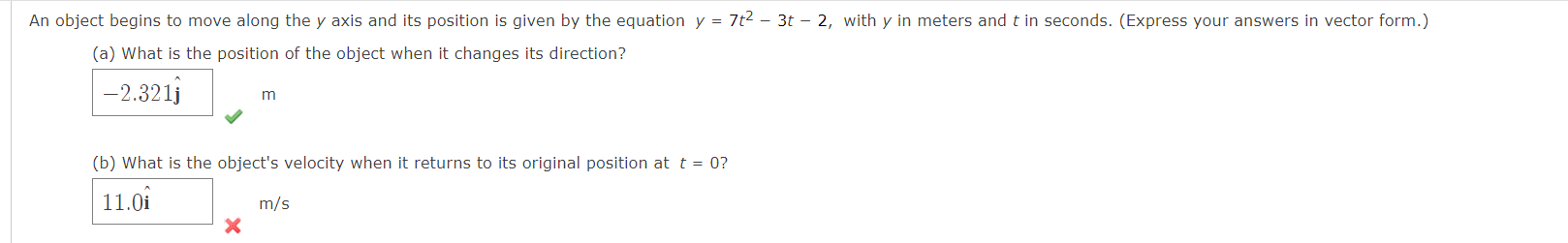 An object begins to move along the $y$ axis and its position is given by the equation $y = 7t^2 - 3t - 2$, with $y$ in meters and $t$ in seconds. (Express your answers in vector form.)

(a) What is the position of the object when it changes its direction?

$-2.321\hat{\mathbf{j}}$ m

(b) What is the object's velocity when it returns to its original position at $t = 0$?

$11.0\hat{\mathbf{i}}$ m/s